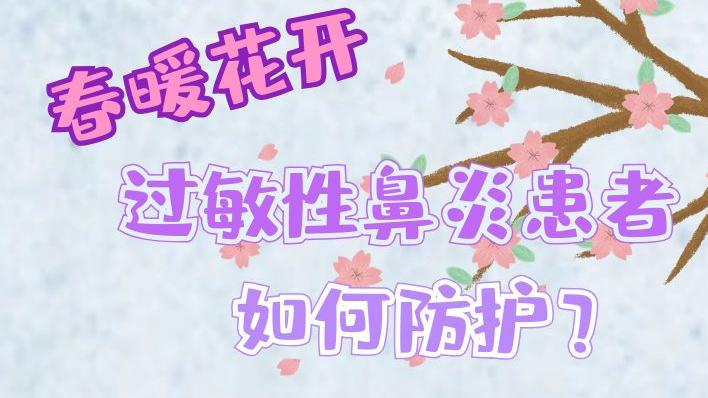 春暖花开

过敏性鼻炎患者

如何防护？